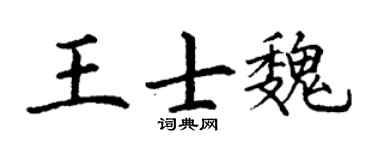 王士魏

词典网